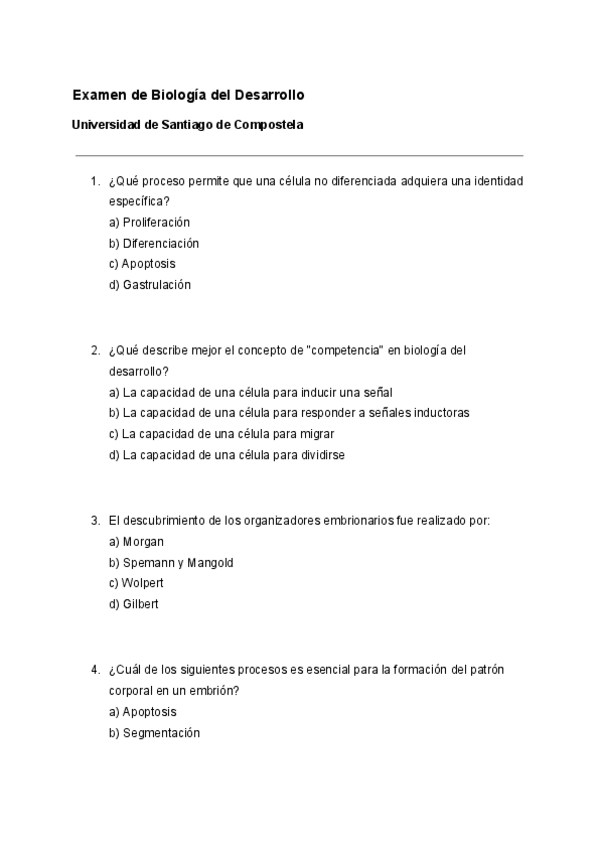 Examen de Biología del Desarrollo

Universidad de Santiago de Compostela

1. ¿Qué proceso permite que una célula no diferenciada adquiera una identidad específica?
a) Proliferación
b) Diferenciación
c) Apoptosis
d) Gastrulación

2. ¿Qué describe mejor el concepto de "competencia" en biología del desarrollo?
a) La capacidad de una célula para inducir una señal
b) La capacidad de una célula para responder a señales inductoras
c) La capacidad de una célula para migrar
d) La capacidad de una célula para dividirse

3. El descubrimiento de los organizadores embrionarios fue realizado por:
a) Morgan
b) Spemann y Mangold
c) Wolpert
d) Gilbert

4. ¿Cuál de los siguientes procesos es esencial para la formación del patrón corporal en un embrión?
a) Apoptosis
b) Segmentación